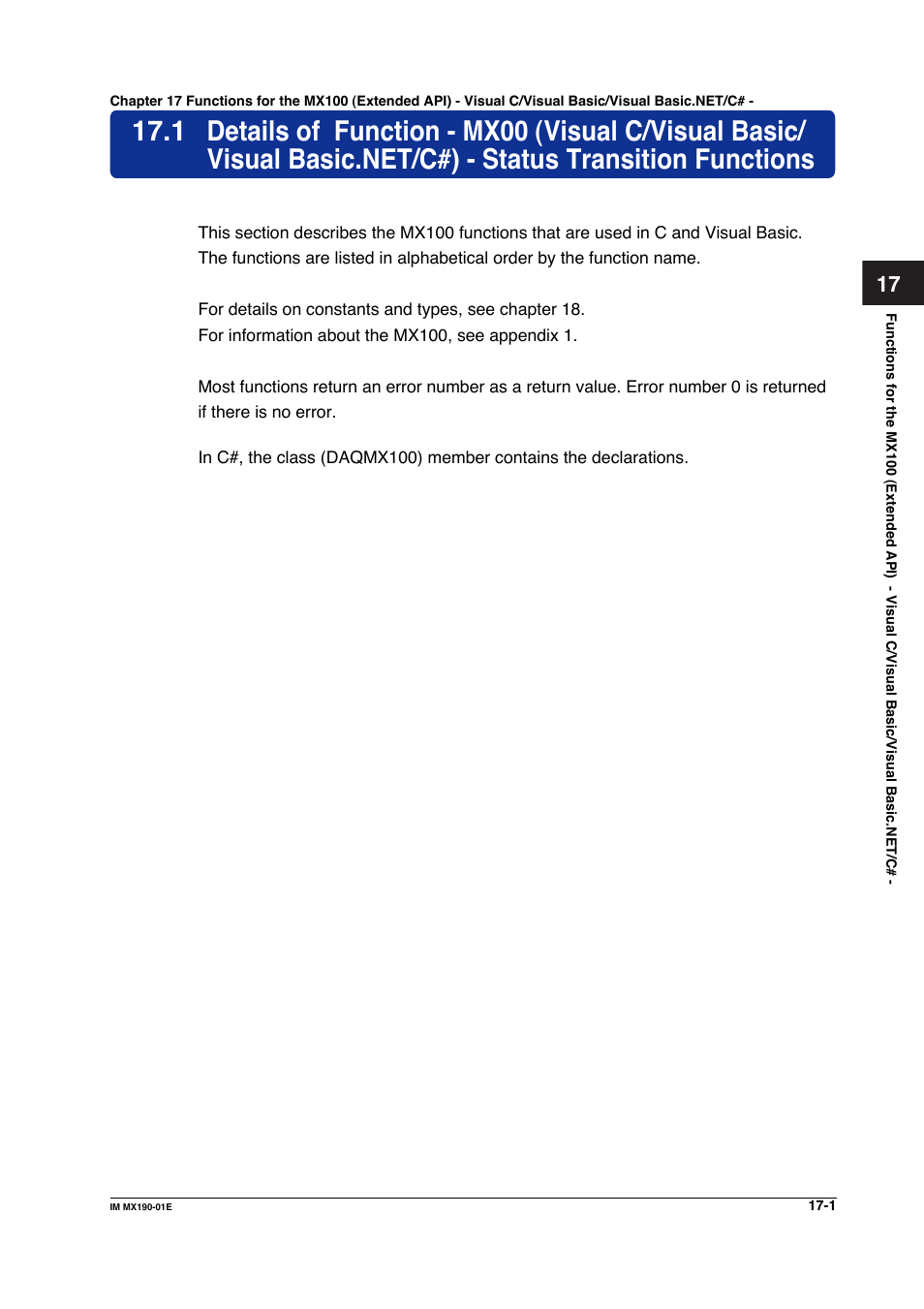 Chapter 17 Functions for the MX100 (Extended API) - Visual C/Visual Basic/Visual Basic.NET/C# -

17.1 Details of Function - MX00 (Visual C/Visual Basic/ Visual Basic.NET/C#) - Status Transition Functions

This section describes the MX100 functions that are used in C and Visual Basic. The functions are listed in alphabetical order by the function name.

For details on constants and types, see chapter 18.
For information about the MX100, see appendix 1.

Most functions return an error number as a return value. Error number 0 is returned if there is no error.

In C#, the class (DAQMX100) member contains the declarations.

17

Functions for the MX100 (Extended API) - Visual C/Visual Basic/Visual Basic.NET/C# -

IM MX190-01E

17-1